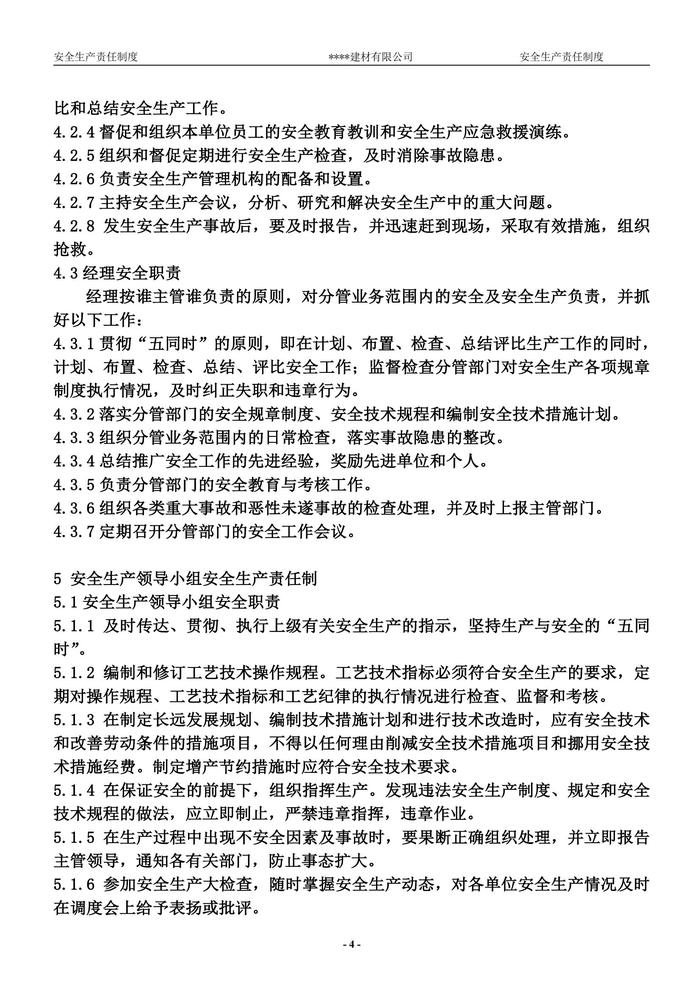 安全生产责任制度　　****建材有限公司　　安全生产责任制度

比和总结安全生产工作。
4.2.4 督促和组织本单位员工的安全教育教训和安全生产应急救援演练。
4.2.5 组织和督促定期进行安全生产检查，及时消除事故隐患。
4.2.6 负责安全生产管理机构的配备和设置。
4.2.7 主持安全生产会议，分析、研究和解决安全生产中的重大问题。
4.2.8 发生安全生产事故后，要及时报告，并迅速赶到现场，采取有效措施，组织抢救。
4.3 经理安全职责
经理按谁主管谁负责的原则，对分管业务范围内的安全及安全生产负责，并抓好以下工作：
4.3.1 贯彻“五同时”的原则，即在计划、布置、检查、总结评比生产工作的同时，计划、布置、检查、总结、评比安全工作；监督检查分管部门对安全生产各项规章制度执行情况，及时纠正失职和违章行为。
4.3.2 落实分管部门的安全规章制度、安全技术规程和编制安全技术措施计划。
4.3.3 组织分管业务范围内的日常检查，落实事故隐患的整改。
4.3.4 总结推广安全工作的先进经验，奖励先进单位和个人。
4.3.5 负责分管部门的安全教育与考核工作。
4.3.6 组织各类重大事故和恶性未遂事故的检查处理，并及时上报主管部门。
4.3.7 定期召开分管部门的安全工作会议。

5 安全生产领导小组安全生产责任制
5.1 安全生产领导小组安全职责
5.1.1 及时传达、贯彻、执行上级有关安全生产的指示，坚持生产与安全的“五同时”。
5.1.2 编制和修订工艺技术操作规程。工艺技术指标必须符合安全生产的要求，定期对操作规程、工艺技术指标和工艺纪律的执行情况进行检查、监督和考核。
5.1.3 在制定长远发展规划、编制技术措施计划和进行技术改造时，应有安全技术和改善劳动条件的措施项目，不得以任何理由削减安全技术措施项目和挪用安全技术措施经费。制定增产节约措施时应符合安全技术要求。
5.1.4 在保证安全的前提下，组织指挥生产。发现违法安全生产制度、规定和安全技术规程的做法，应立即制止，严禁违章指挥，违章作业。
5.1.5 在生产过程中出现不安全因素及事故时，要果断正确组织处理，并立即报告主管领导，通知各有关部门，防止事态扩大。
5.1.6 参加安全生产大检查，随时掌握安全生产动态，对各单位安全生产情况及时在调度会上给予表扬或批评。

- 4 -